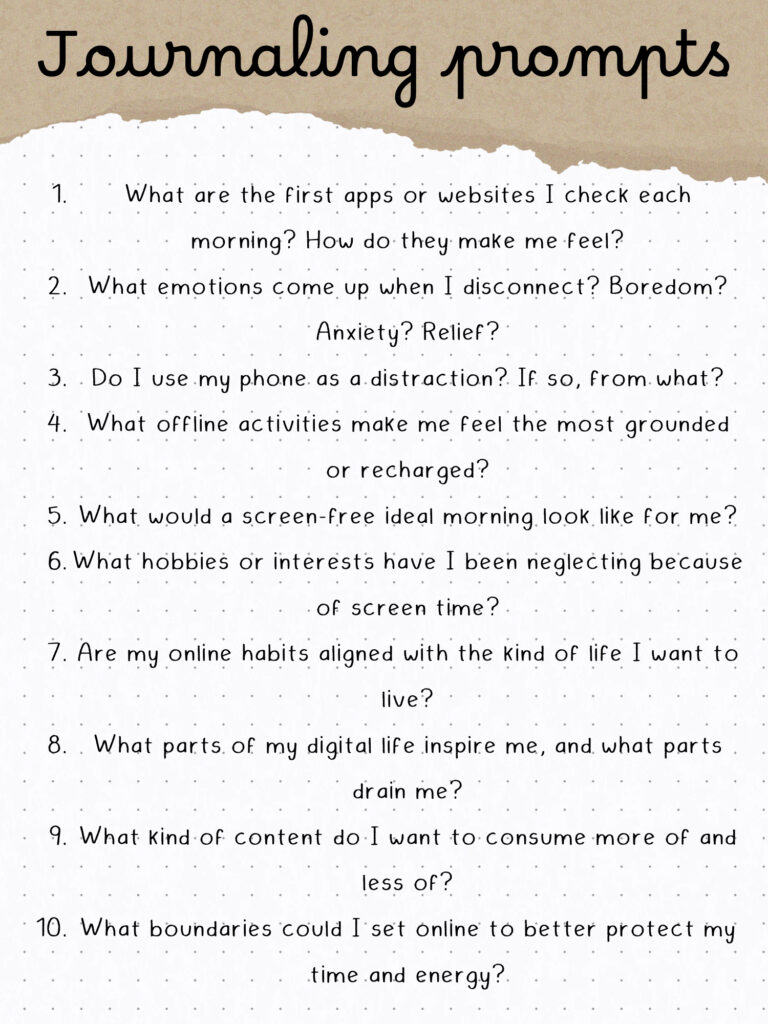 Journaling prompts

1. What are the first apps or websites I check each morning? How do they make me feel?

2. What emotions come up when I disconnect? Boredom? Anxiety? Relief?

3. Do I use my phone as a distraction? If so, from what?

4. What offline activities make me feel the most grounded or recharged?

5. What would a screen-free ideal morning look like for me?

6. What hobbies or interests have I been neglecting because of screen time?

7. Are my online habits aligned with the kind of life I want to live?

8. What parts of my digital life inspire me, and what parts drain me?

9. What kind of content do I want to consume more of and less of?

10. What boundaries could I set online to better protect my time and energy?